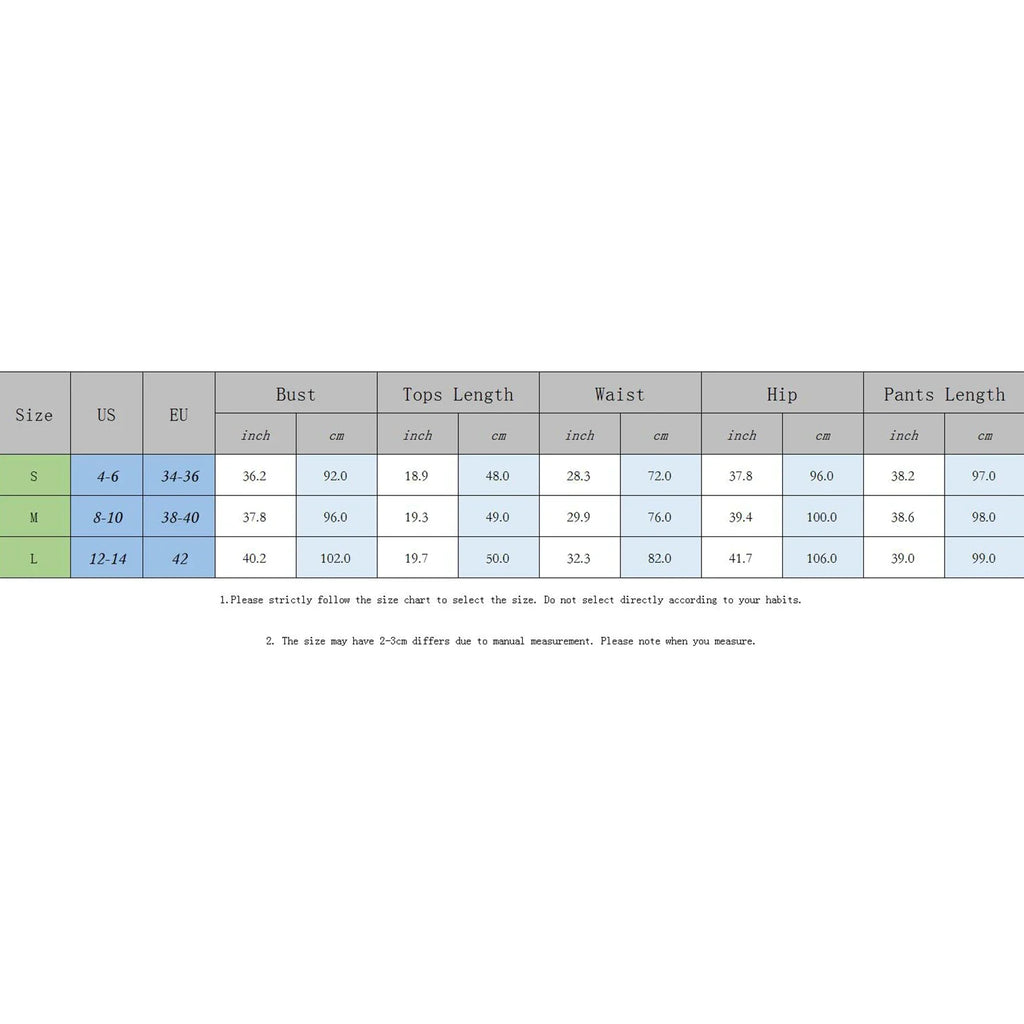 | Size | US | EU | Bust | | Tops Length | | Waist | | Hip | | Pants Length | |
|---|---|---|---|---|---|---|---|---|---|---|---|---|
| | | | inch | cm | inch | cm | inch | cm | inch | cm | inch | cm |
| S | 4-6 | 34-36 | 36.2 | 92.0 | 18.9 | 48.0 | 28.3 | 72.0 | 37.8 | 96.0 | 38.2 | 97.0 |
| M | 8-10 | 38-40 | 37.8 | 96.0 | 19.3 | 49.0 | 29.9 | 76.0 | 39.4 | 100.0 | 38.6 | 98.0 |
| L | 12-14 | 42 | 40.2 | 102.0 | 19.7 | 50.0 | 32.3 | 82.0 | 41.7 | 106.0 | 39.0 | 99.0 |

1.Please strictly follow the size chart to select the size. Do not select directly according to your habits.

2. The size may have 2-3cm differs due to manual measurement. Please note when you measure.